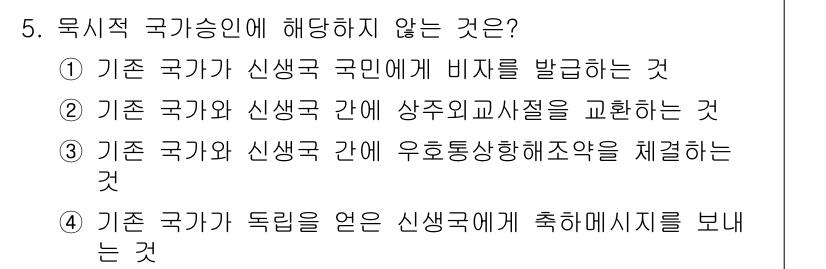 5. 묵시적 국가승인에 해당하지 않는 것은?

① 기존 국가가 신생국 국민에게 비자를 발급하는 것

② 기존 국가와 신생국 간에 상주외교사절을 교환하는 것

③ 기존 국가와 신생국 간에 우호통상항해조약을 체결하는 것

④ 기존 국가가 독립을 얻은 신생국에게 축하메시지를 보내는 것